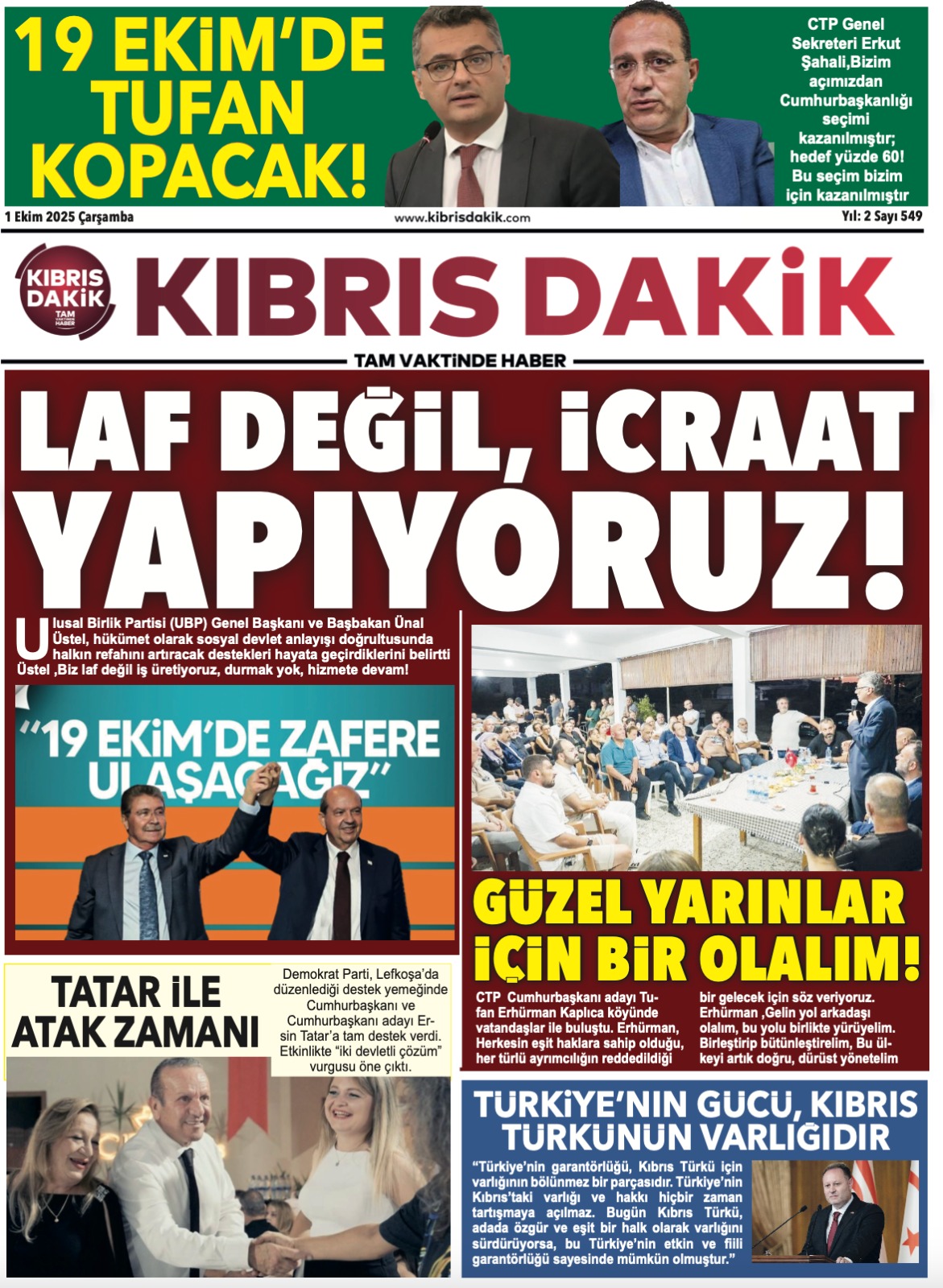 19 EKİM'DE TUFAN KOPACAK!

CTP Genel Sekreteri Erkut Şahali,Bizim açımızdan Cumhurbaşkanlığı seçimi kazanılmıştır; hedef yüzde 60! Bu seçim bizim için kazanılmıştır

1 Ekim 2025 Çarşamba

www.kibrisdakik.com

Yıl: 2 Sayı 549

KIBRIS DAKİK TAM VAKTİNDE HABER

KIBRIS DAKİK

TAM VAKTİNDE HABER

LAF DEĞİL, İCRAAT YAPIYORUZ!

Ulusal Birlik Partisi (UBP) Genel Başkanı ve Başbakan Ünal Üstel, hükümet olarak sosyal devlet anlayışı doğrultusunda halkın refahını artıracak destekleri hayata geçirdiklerini belirtti Üstel ,Biz laf değil iş üretiyoruz, durmak yok, hizmete devam!

"19 EKİM'DE ZAFERE ULAŞACAĞIZ"

GÜZEL YARINLAR İÇİN BİR OLALIM!

CTP Cumhurbaşkanı adayı Tufan Erhürman Kaplıca köyünde vatandaşlar ile buluştu. Erhürman, Herkesin eşit haklara sahip olduğu, her türlü ayrımcılığın reddedildiği bir gelecek için söz veriyoruz. Erhürman ,Gelin yol arkadaşı olalım, bu yolu birlikte yürüyelim. Birleştirip bütünleştirelim, Bu ülkeyi artık doğru, dürüst yönetelim

TATAR İLE ATAK ZAMANI

Demokrat Parti, Lefkoşa'da düzenlediği destek yemeğinde Cumhurbaşkanı ve Cumhurbaşkanı adayı Ersin Tatar'a tam destek verdi. Etkinlikte "iki devletli çözüm" vurgusu öne çıktı.

TÜRKİYE'NİN GÜCÜ, KIBRIS TÜRKÜNÜN VARLIĞIDIR

"Türkiye'nin garantörlüğü, Kıbrıs Türkü için varlığının bölünmez bir parçasıdır. Türkiye'nin Kıbrıs'taki varlığı ve hakkı hiçbir zaman tartışmaya açılmaz. Bugün Kıbrıs Türkü, adada özgür ve eşit bir halk olarak varlığını sürdürüyorsa, bu Türkiye'nin etkin ve fiili garantörlüğü sayesinde mümkün olmuştur."